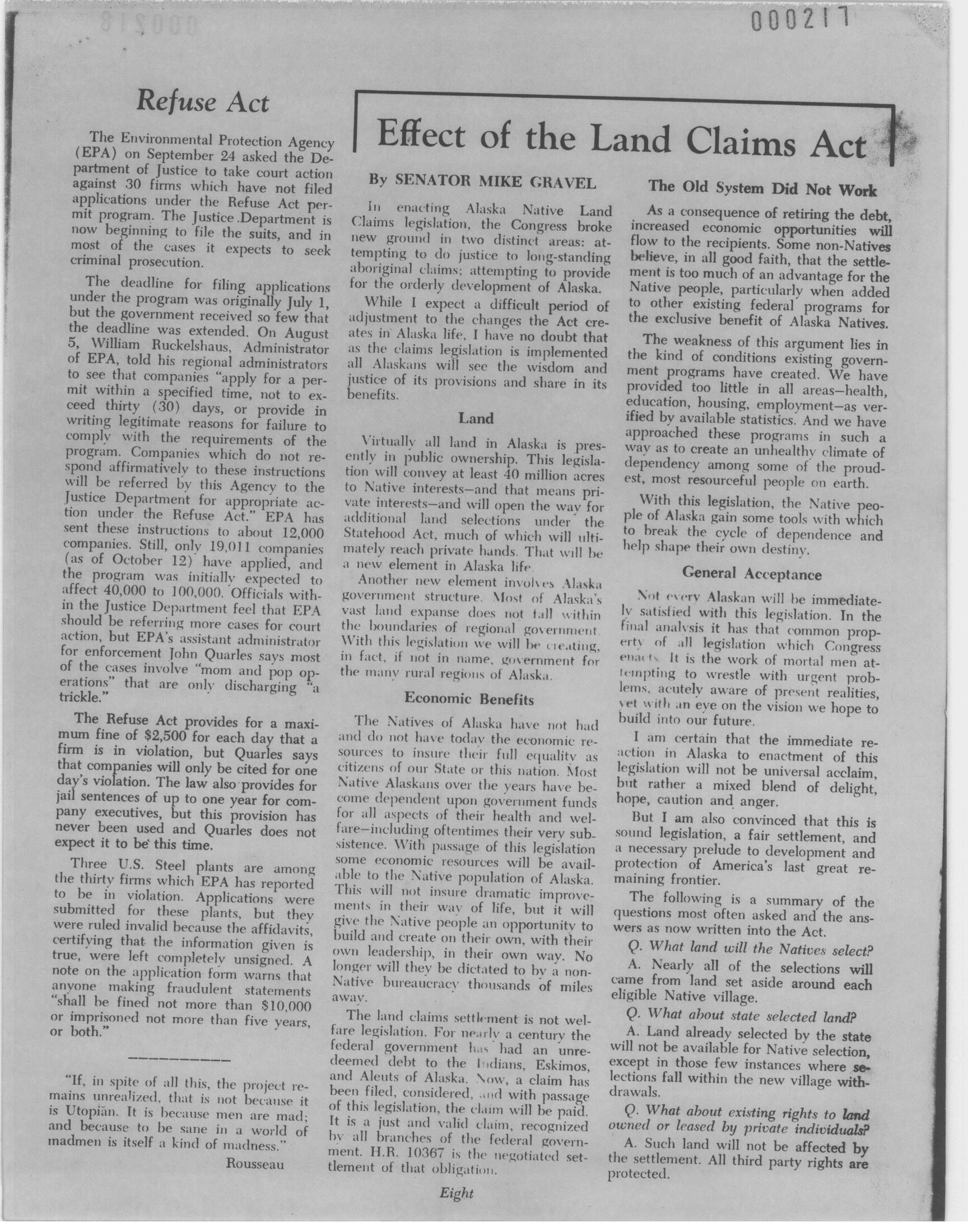 000217

Refuse Act

The Environmental Protection Agency (EPA) on September 24 asked the Department of Justice to take court action against 30 firms which have not filed applications under the Refuse Act permit program. The Justice Department is now beginning to file the suits, and in most of the cases it expects to seek criminal prosecution.

The deadline for filing applications under the program was originally July 1, but the government received so few that the deadline was extended. On August 5, William Ruckelshaus, Administrator of EPA, told his regional administrators to see that companies "apply for a permit within a specified time, not to exceed thirty (30) days, or provide in writing legitimate reasons for failure to comply with the requirements of the program. Companies which do not respond affirmatively to these instructions will be referred by this Agency to the Justice Department for appropriate action under the Refuse Act." EPA has sent these instructions to about 12,000 companies. Still, only 19,011 companies (as of October 12) have applied, and the program was initially expected to affect 40,000 to 100,000. Officials within the Justice Department feel that EPA should be referring more cases for court action, but EPA's assistant administrator for enforcement John Quarles says most of the cases involve "mom and pop operations" that are only discharging "a trickle."

The Refuse Act provides for a maximum fine of $2,500 for each day that a firm is in violation, but Quarles says that companies will only be cited for one day's violation. The law also provides for jail sentences of up to one year for company executives, but this provision has never been used and Quarles does not expect it to be this time.

Three U.S. Steel plants are among the thirty firms which EPA has reported to be in violation. Applications were submitted for these plants, but they were ruled invalid because the affidavits, certifying that the information given is true, were left completely unsigned. A note on the application form warns that anyone making fraudulent statements "shall be fined not more than $10,000 or imprisoned not more than five years, or both."

"If, in spite of all this, the project remains unrealized, that is not because it is Utopian. It is because men are mad; and because to be sane in a world of madmen is itself a kind of madness."

Rousseau

Effect of the Land Claims Act

By SENATOR MIKE GRAVEL

In enacting Alaska Native Land Claims legislation, the Congress broke new ground in two distinct areas: attempting to do justice to long-standing aboriginal claims; attempting to provide for the orderly development of Alaska.

While I expect a difficult period of adjustment to the changes the Act creates in Alaska life, I have no doubt that as the claims legislation is implemented all Alaskans will see the wisdom and justice of its provisions and share in its benefits.

Land

Virtually all land in Alaska is presently in public ownership. This legislation will convey at least 40 million acres to Native interests—and that means private interests—and will open the way for additional land selections under the Statehood Act, much of which will ultimately reach private hands. That will be a new element in Alaska life.

Another new element involves Alaska government structure. Most of Alaska's vast land expanse does not fall within the boundaries of regional government. With this legislation we will be creating, in fact, if not in name, government for the many rural regions of Alaska.

Economic Benefits

The Natives of Alaska have not had and do not have today the economic resources to insure their full equality as citizens of our State or this nation. Most Native Alaskans over the years have become dependent upon government funds for all aspects of their health and welfare—including oftentimes their very subsistence. With passage of this legislation some economic resources will be available to the Native population of Alaska. This will not insure dramatic improvements in their way of life, but it will give the Native people an opportunity to build and create on their own, with their own leadership, in their own way. No longer will they be dictated to by a non-Native bureaucracy thousands of miles away.

The land claims settlement is not welfare legislation. For nearly a century the federal government has had an unredeemed debt to the Indians, Eskimos, and Aleuts of Alaska. Now, a claim has been filed, considered, and with passage of this legislation, the claim will be paid. It is a just and valid claim, recognized by all branches of the federal government. H.R. 10367 is the negotiated settlement of that obligation.

The Old System Did Not Work

As a consequence of retiring the debt, increased economic opportunities will flow to the recipients. Some non-Natives believe, in all good faith, that the settlement is too much of an advantage for the Native people, particularly when added to other existing federal programs for the exclusive benefit of Alaska Natives.

The weakness of this argument lies in the kind of conditions existing government programs have created. We have provided too little in all areas—health, education, housing, employment—as verified by available statistics. And we have approached these programs in such a way as to create an unhealthy climate of dependency among some of the proudest, most resourceful people on earth.

With this legislation, the Native people of Alaska gain some tools with which to break the cycle of dependence and help shape their own destiny.

General Acceptance

Not every Alaskan will be immediately satisfied with this legislation. In the final analysis it has that common property of all legislation which Congress enacts. It is the work of mortal men attempting to wrestle with urgent problems, acutely aware of present realities, yet with an eye on the vision we hope to build into our future.

I am certain that the immediate reaction in Alaska to enactment of this legislation will not be universal acclaim, but rather a mixed blend of delight, hope, caution and anger.

But I am also convinced that this is sound legislation, a fair settlement, and a necessary prelude to development and protection of America's last great remaining frontier.

The following is a summary of the questions most often asked and the answers as now written into the Act.

Q. What land will the Natives select?

A. Nearly all of the selections will came from land set aside around each eligible Native village.

Q. What about state selected land?

A. Land already selected by the state will not be available for Native selection, except in those few instances where selections fall within the new village withdrawals.

Q. What about existing rights to land owned or leased by private individuals?

A. Such land will not be affected by the settlement. All third party rights are protected.

Eight